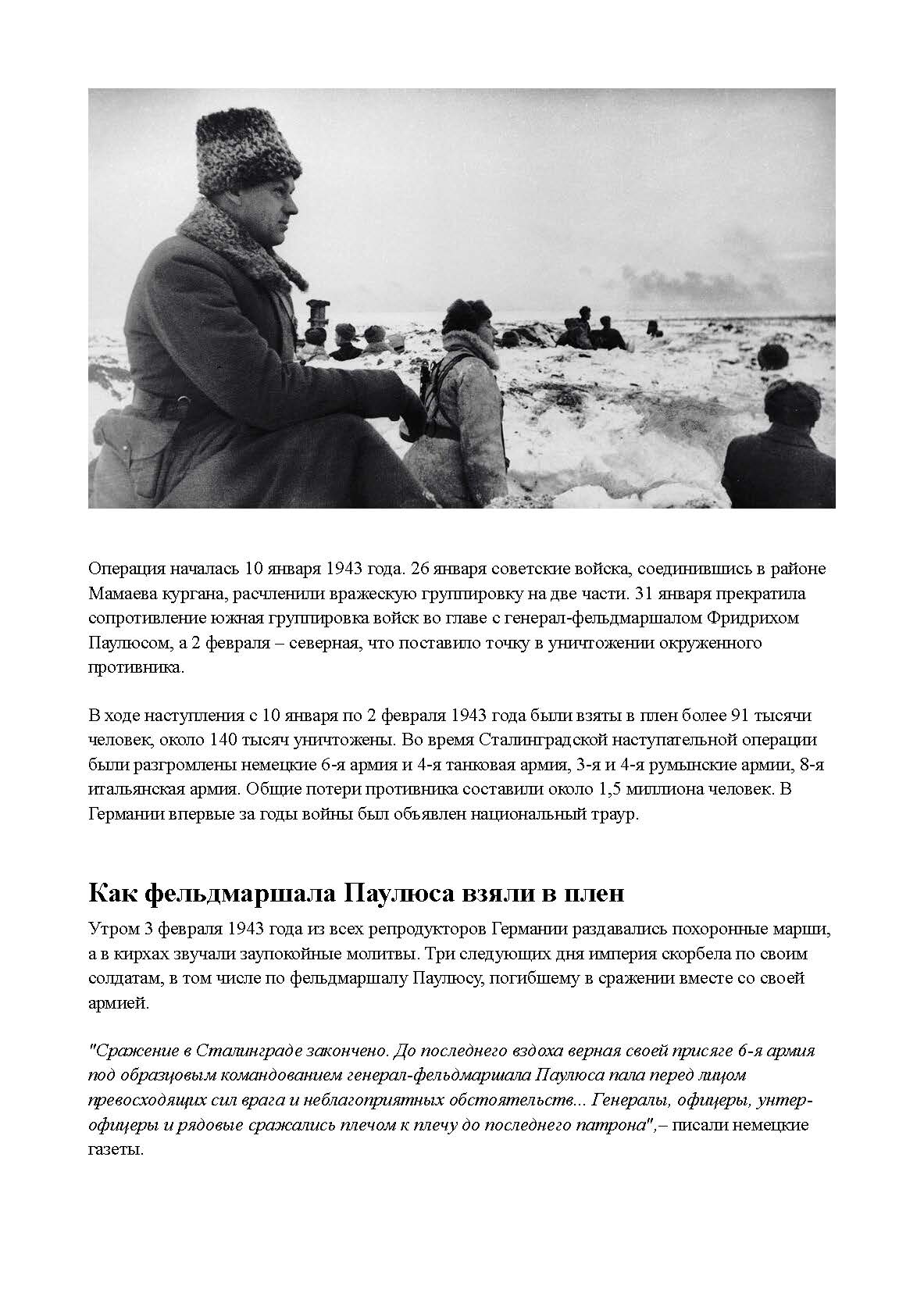 Операция началась 10 января 1943 года. 26 января советские войска, соединившись в районе Мамаева кургана, расчленили вражескую группировку на две части. 31 января прекратила сопротивление южная группировка войск во главе с генерал-фельдмаршалом Фридрихом Паулюсом, а 2 февраля – северная, что поставило точку в уничтожении окруженного противника.

В ходе наступления с 10 января по 2 февраля 1943 года были взяты в плен более 91 тысячи человек, около 140 тысяч уничтожены. Во время Сталинградской наступательной операции были разгромлены немецкие 6-я армия и 4-я танковая армия, 3-я и 4-я румынские армии, 8-я итальянская армия. Общие потери противника составили около 1,5 миллиона человек. В Германии впервые за годы войны был объявлен национальный траур.

Как фельдмаршала Паулюса взяли в плен

Утром 3 февраля 1943 года из всех репродукторов Германии раздавались похоронные марши, а в кирхах звучали заупокойные молитвы. Три следующих дня империя скорбела по своим солдатам, в том числе по фельдмаршалу Паулюсу, погибшему в сражении вместе со своей армией.

"Сражение в Сталинграде закончено. До последнего вздоха верная своей присяге 6-я армия под образцовым командованием генерал-фельдмаршала Паулюса пала перед лицом превосходящих сил врага и неблагоприятных обстоятельств... Генералы, офицеры, унтер-офицеры и рядовые сражались плечом к плечу до последнего патрона",– писали немецкие газеты.